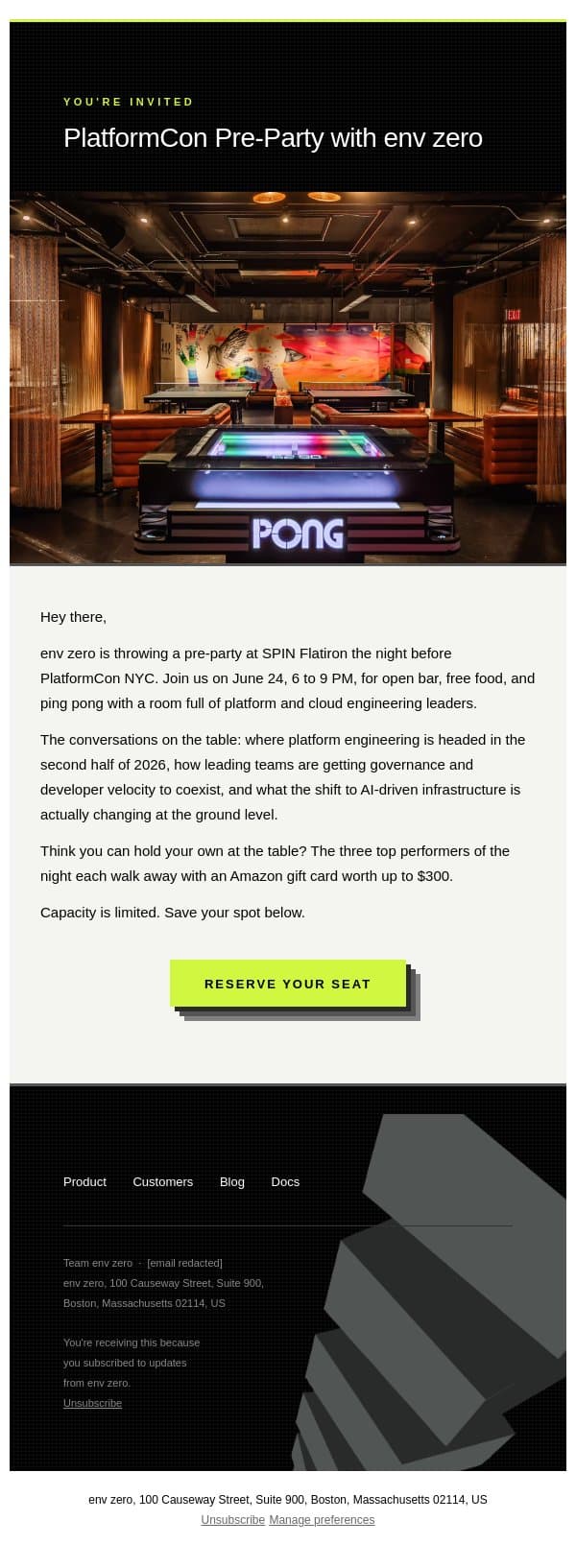 YOU'RE INVITED

PlatformCon Pre-Party with env zero

EXIT

PONG

Hey there,

env zero is throwing a pre-party at SPIN Flatiron the night before PlatformCon NYC. Join us on June 24, 6 to 9 PM, for open bar, free food, and ping pong with a room full of platform and cloud engineering leaders.

The conversations on the table: where platform engineering is headed in the second half of 2026, how leading teams are getting governance and developer velocity to coexist, and what the shift to AI-driven infrastructure is actually changing at the ground level.

Think you can hold your own at the table? The three top performers of the night each walk away with an Amazon gift card worth up to $300.

Capacity is limited. Save your spot below.

RESERVE YOUR SEAT

Product Customers Blog Docs

Team env zero · [email redacted]
env zero, 100 Causeway Street, Suite 900, Boston, Massachusetts 02114, US

You're receiving this because you subscribed to updates from env zero.
Unsubscribe

env zero, 100 Causeway Street, Suite 900, Boston, Massachusetts 02114, US
Unsubscribe Manage preferences